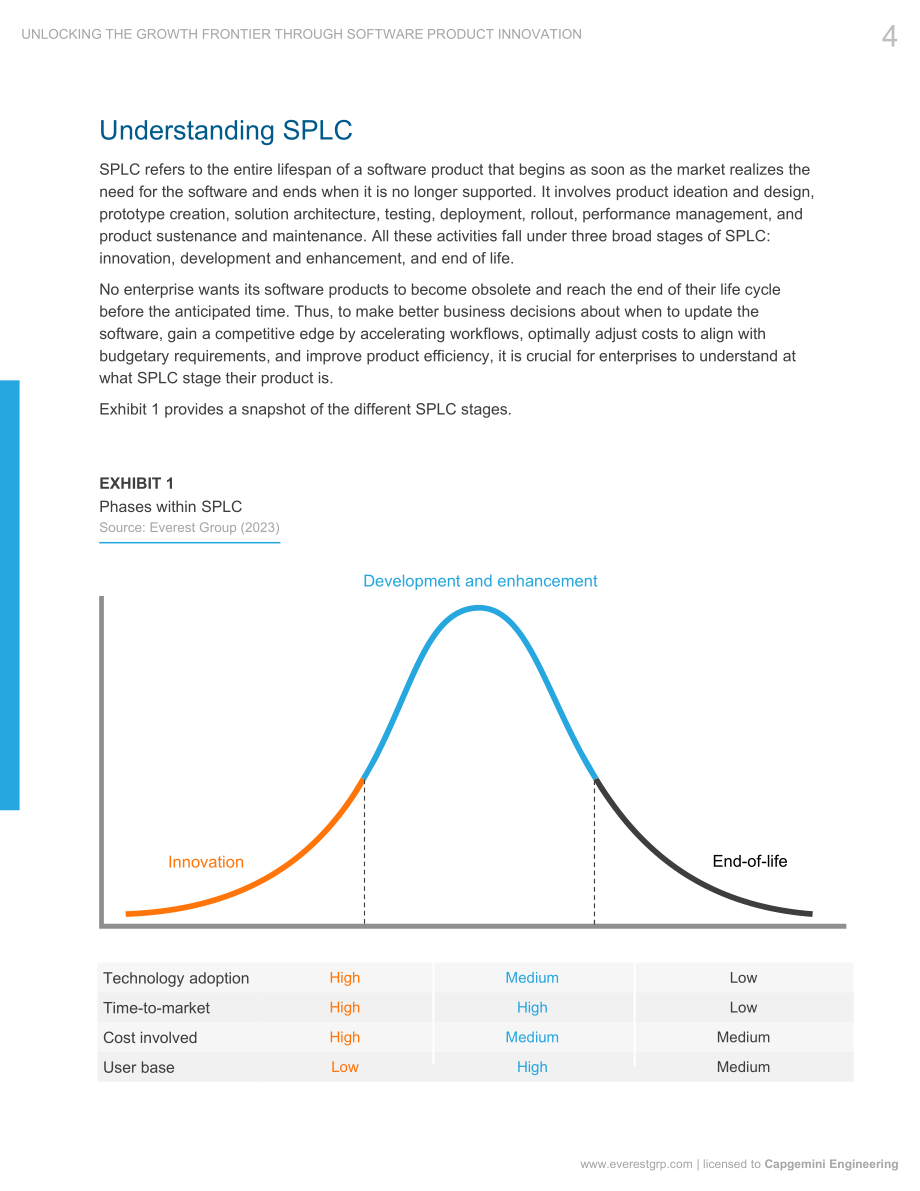 UNLOCKING THE GROWTH FRONTIER THROUGH SOFTWARE PRODUCT INNOVATION 4

Understanding SPLC

SPLC refers to the entire lifespan of a software product that begins as soon as the market realizes the need for the software and ends when it is no longer supported. It involves product ideation and design, prototype creation, solution architecture, testing, deployment, rollout, performance management, and product sustenance and maintenance. All these activities fall under three broad stages of SPLC: innovation, development and enhancement, and end of life.

No enterprise wants its software products to become obsolete and reach the end of their life cycle before the anticipated time. Thus, to make better business decisions about when to update the software, gain a competitive edge by accelerating workflows, optimally adjust costs to align with budgetary requirements, and improve product efficiency, it is crucial for enterprises to understand at what SPLC stage their product is.

Exhibit 1 provides a snapshot of the different SPLC stages.

EXHIBIT 1
Phases within SPLC
Source: Everest Group (2023)

Development and enhancement

Innovation

End-of-life

| Technology adoption | High | Medium | Low |
|---|---|---|---|
| Time-to-market | High | High | Low |
| Cost involved | High | Medium | Medium |
| User base | Low | High | Medium |

www.everestgrp.com | licensed to Capgemini Engineering